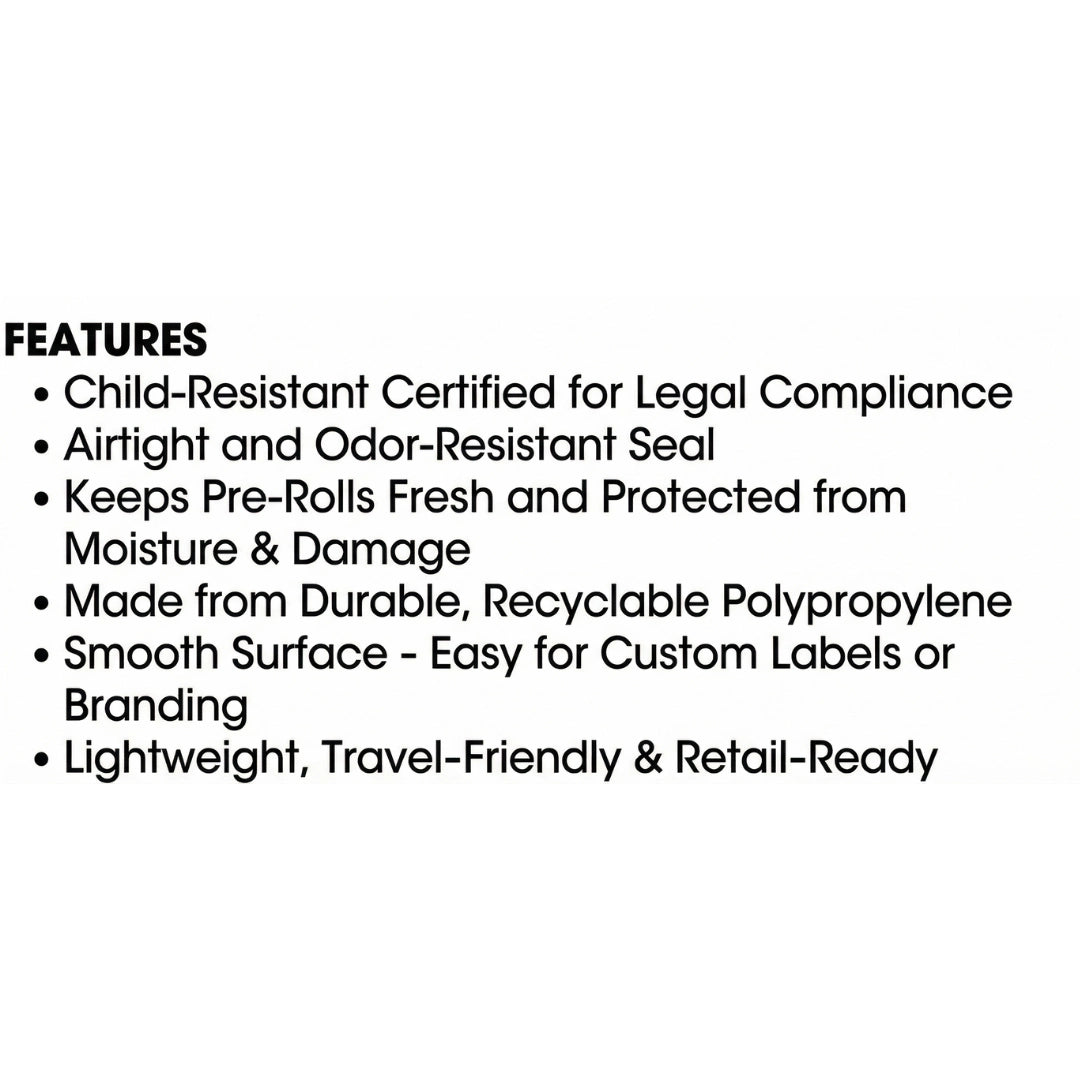 FEATURES

• Child-Resistant Certified for Legal Compliance
• Airtight and Odor-Resistant Seal
• Keeps Pre-Rolls Fresh and Protected from Moisture & Damage
• Made from Durable, Recyclable Polypropylene
• Smooth Surface - Easy for Custom Labels or Branding
• Lightweight, Travel-Friendly & Retail-Ready